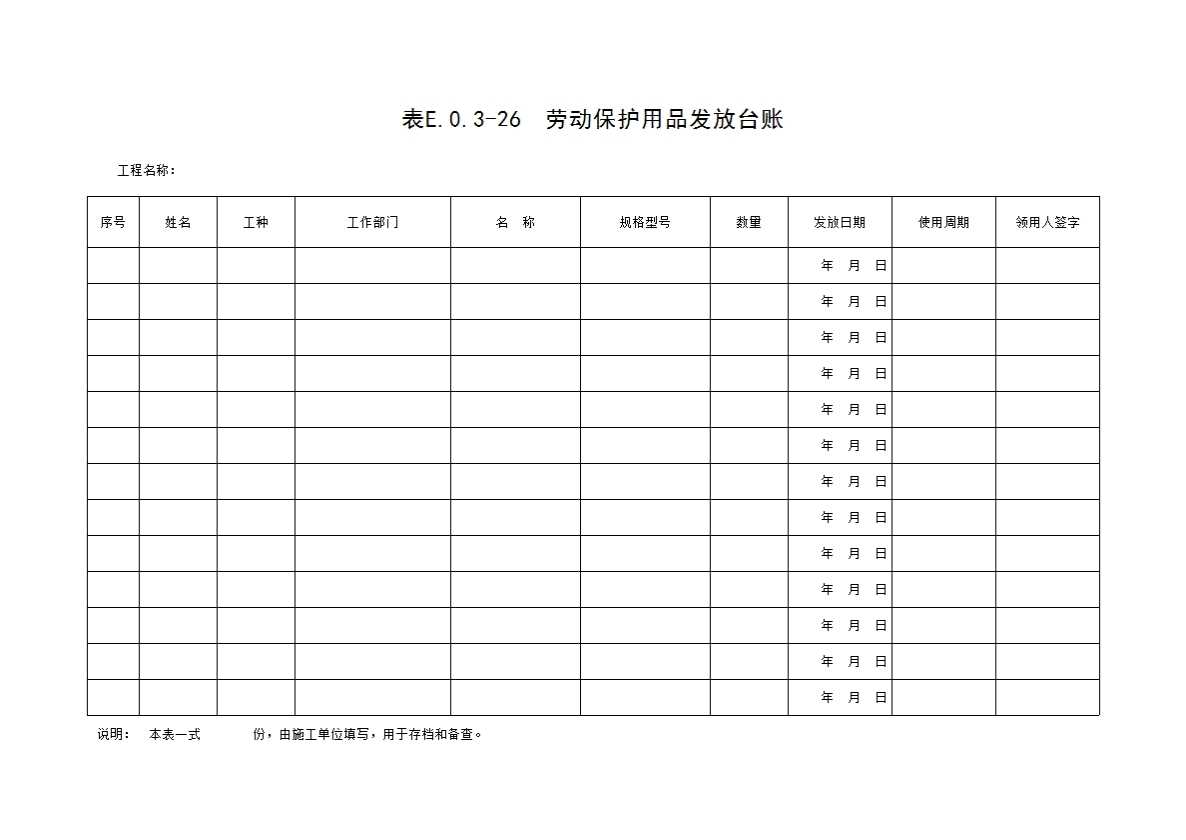 表E.0.3-26 劳动保护用品发放台账

工程名称：

| 序号 | 姓名 | 工种 | 工作部门 | 名 称 | 规格型号 | 数量 | 发放日期 | 使用周期 | 领用人签字 |
|---|---|---|---|---|---|---|---|---|---|
| | | | | | | | 年 月 日 | | |
| | | | | | | | 年 月 日 | | |
| | | | | | | | 年 月 日 | | |
| | | | | | | | 年 月 日 | | |
| | | | | | | | 年 月 日 | | |
| | | | | | | | 年 月 日 | | |
| | | | | | | | 年 月 日 | | |
| | | | | | | | 年 月 日 | | |
| | | | | | | | 年 月 日 | | |
| | | | | | | | 年 月 日 | | |
| | | | | | | | 年 月 日 | | |
| | | | | | | | 年 月 日 | | |
| | | | | | | | 年 月 日 | | |

说明： 本表一式 份，由施工单位填写，用于存档和备查。